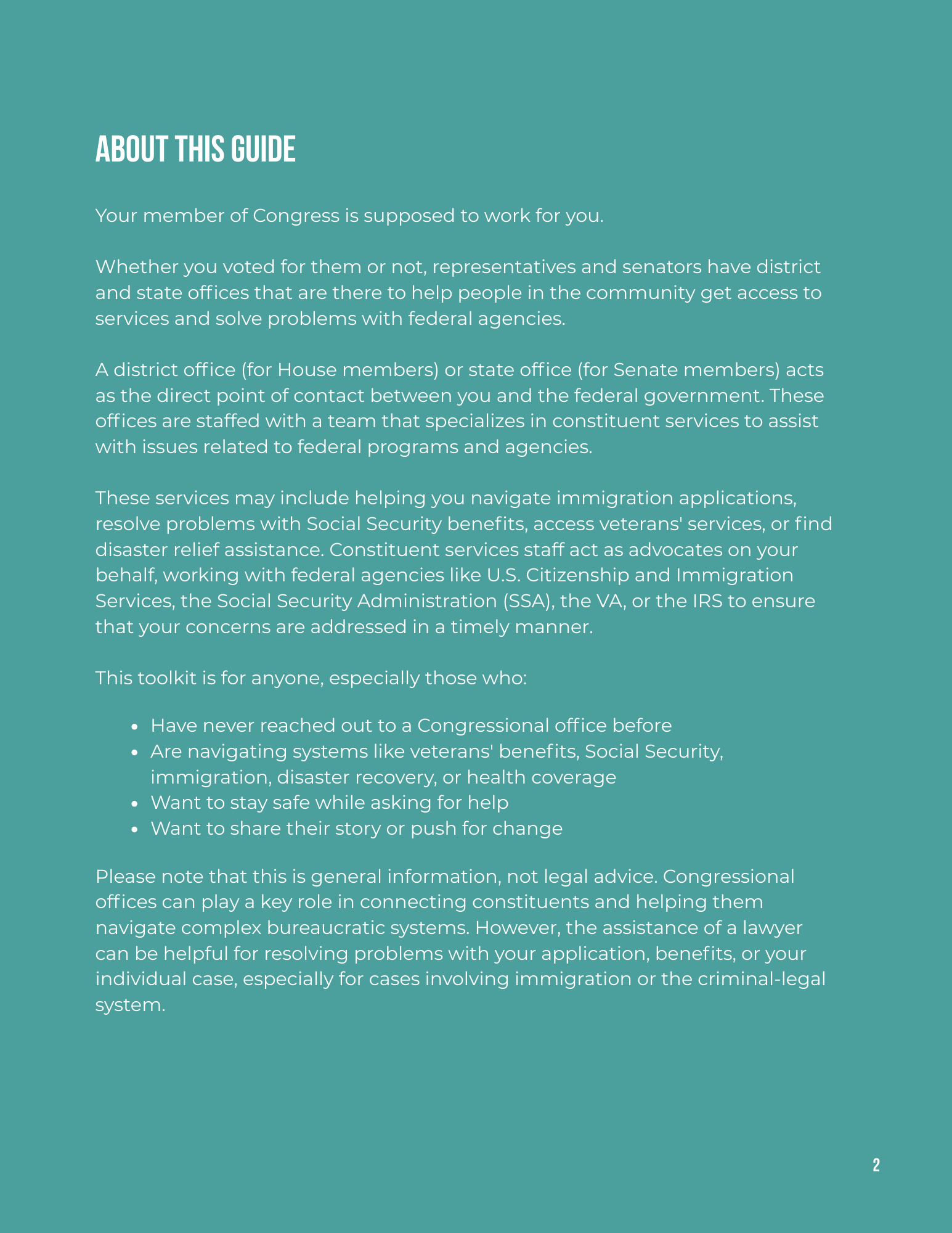 ABOUT THIS GUIDE

Your member of Congress is supposed to work for you.

Whether you voted for them or not, representatives and senators have district and state offices that are there to help people in the community get access to services and solve problems with federal agencies.

A district office (for House members) or state office (for Senate members) acts as the direct point of contact between you and the federal government. These offices are staffed with a team that specializes in constituent services to assist with issues related to federal programs and agencies.

These services may include helping you navigate immigration applications, resolve problems with Social Security benefits, access veterans' services, or find disaster relief assistance. Constituent services staff act as advocates on your behalf, working with federal agencies like U.S. Citizenship and Immigration Services, the Social Security Administration (SSA), the VA, or the IRS to ensure that your concerns are addressed in a timely manner.

This toolkit is for anyone, especially those who:

- Have never reached out to a Congressional office before
- Are navigating systems like veterans' benefits, Social Security, immigration, disaster recovery, or health coverage
- Want to stay safe while asking for help
- Want to share their story or push for change

Please note that this is general information, not legal advice. Congressional offices can play a key role in connecting constituents and helping them navigate complex bureaucratic systems. However, the assistance of a lawyer can be helpful for resolving problems with your application, benefits, or your individual case, especially for cases involving immigration or the criminal-legal system.

2